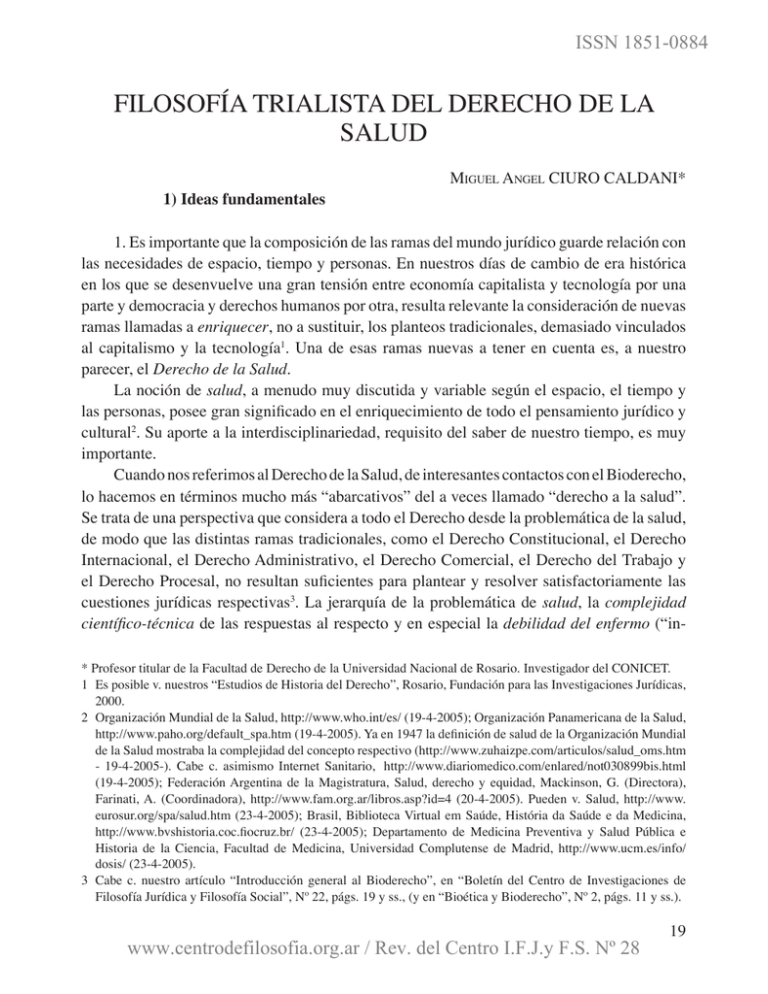 ISSN 1851-0884

FILOSOFÍA TRIALISTA DEL DERECHO DE LA SALUD

Miguel Angel CIURO CALDANI*

1) Ideas fundamentales

1. Es importante que la composición de las ramas del mundo jurídico guarde relación con las necesidades de espacio, tiempo y personas. En nuestros días de cambio de era histórica en los que se desenvuelve una gran tensión entre economía capitalista y tecnología por una parte y democracia y derechos humanos por otra, resulta relevante la consideración de nuevas ramas llamadas a enriquecer, no a sustituir, los planteos tradicionales, demasiado vinculados al capitalismo y la tecnología$^{1}$. Una de esas ramas nuevas a tener en cuenta es, a nuestro parecer, el Derecho de la Salud.

La noción de salud, a menudo muy discutida y variable según el espacio, el tiempo y las personas, posee gran significado en el enriquecimiento de todo el pensamiento jurídico y cultural$^{2}$. Su aporte a la interdisciplinariedad, requisito del saber de nuestro tiempo, es muy importante.

Cuando nos referimos al Derecho de la Salud, de interesantes contactos con el Bioderecho, lo hacemos en términos mucho más "abarcativos" del a veces llamado "derecho a la salud". Se trata de una perspectiva que considera a todo el Derecho desde la problemática de la salud, de modo que las distintas ramas tradicionales, como el Derecho Constitucional, el Derecho Internacional, el Derecho Administrativo, el Derecho Comercial, el Derecho del Trabajo y el Derecho Procesal, no resultan suficientes para plantear y resolver satisfactoriamente las cuestiones jurídicas respectivas$^{3}$. La jerarquía de la problemática de salud, la complejidad científico-técnica de las respuestas al respecto y en especial la debilidad del enfermo ("in-

* Profesor titular de la Facultad de Derecho de la Universidad Nacional de Rosario. Investigador del CONICET.
1 Es posible v. nuestros "Estudios de Historia del Derecho", Rosario, Fundación para las Investigaciones Jurídicas, 2000.
2 Organización Mundial de la Salud, http://www.who.int/es/ (19-4-2005); Organización Panamericana de la Salud, http://www.paho.org/default_spa.htm (19-4-2005). Ya en 1947 la definición de salud de la Organización Mundial de la Salud mostraba la complejidad del concepto respectivo (http://www.zuhaizpe.com/articulos/salud_oms.htm - 19-4-2005-). Cabe c. asimismo Internet Sanitario, http://www.diariomedico.com/enlared/not030899bis.html (19-4-2005); Federación Argentina de la Magistratura, Salud, derecho y equidad, Mackinson, G. (Directora), Farinati, A. (Coordinadora), http://www.fam.org.ar/libros.asp?id=4 (20-4-2005). Pueden v. Salud, http://www.eurosur.org/spa/salud.htm (23-4-2005); Brasil, Biblioteca Virtual em Saúde, História da Saúde e da Medicina, http://www.bvshistoria.coc.fiocruz.br/ (23-4-2005); Departamento de Medicina Preventiva y Salud Pública e Historia de la Ciencia, Facultad de Medicina, Universidad Complutense de Madrid, http://www.ucm.es/info/dosis/ (23-4-2005).
3 Cabe c. nuestro artículo "Introducción general al Bioderecho", en "Boletín del Centro de Investigaciones de Filosofía Jurídica y Filosofía Social", Nº 22, págs. 19 y ss., (y en "Bioética y Bioderecho", Nº 2, págs. 11 y ss.).

19

www.centrodefilosofia.org.ar / Rev. del Centro I.F.J.y F.S. Nº 28